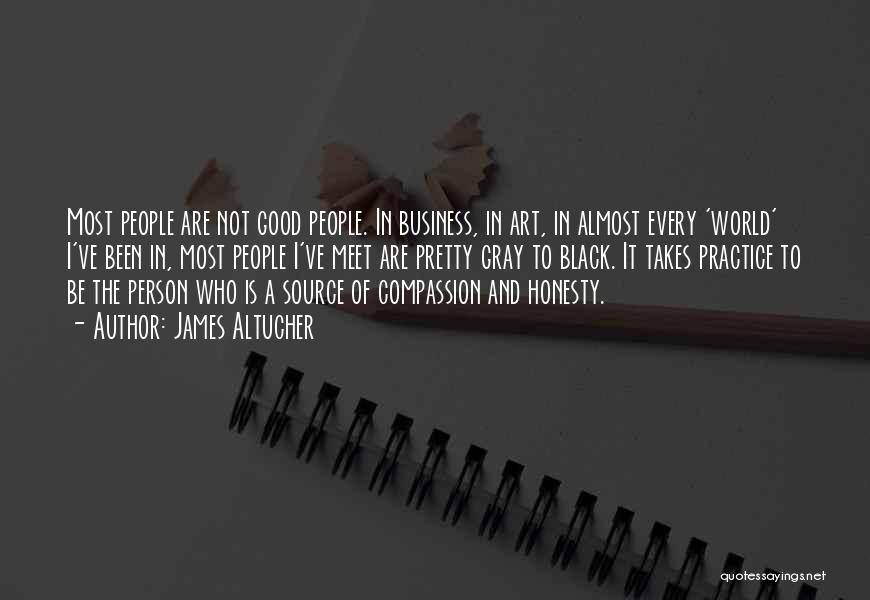 Most people are not good people. In business, in art, in almost every 'world' I've been in, most people I've meet are pretty gray to black. It takes practice to be the person who is a source of compassion and honesty.
- Author: James Altucher

quotessayings.net